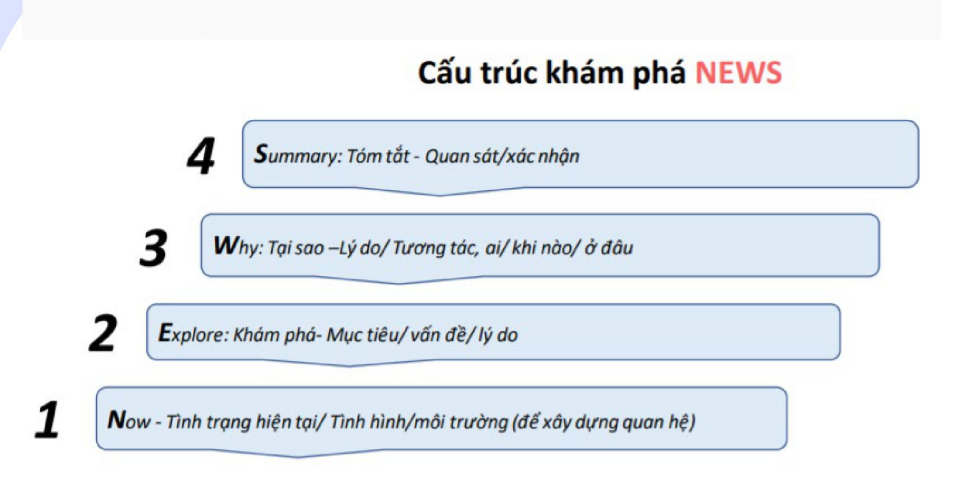 Cấu trúc khám phá NEWS

4

Summary: Tóm tắt - Quan sát/xác nhận

3

Why: Tại sao –Lý do/ Tương tác, ai/ khi nào/ ở đâu

2

Explore: Khám phá- Mục tiêu/ vấn đề/ lý do

1

Now - Tình trạng hiện tại/ Tình hình/môi trường (để xây dựng quan hệ)